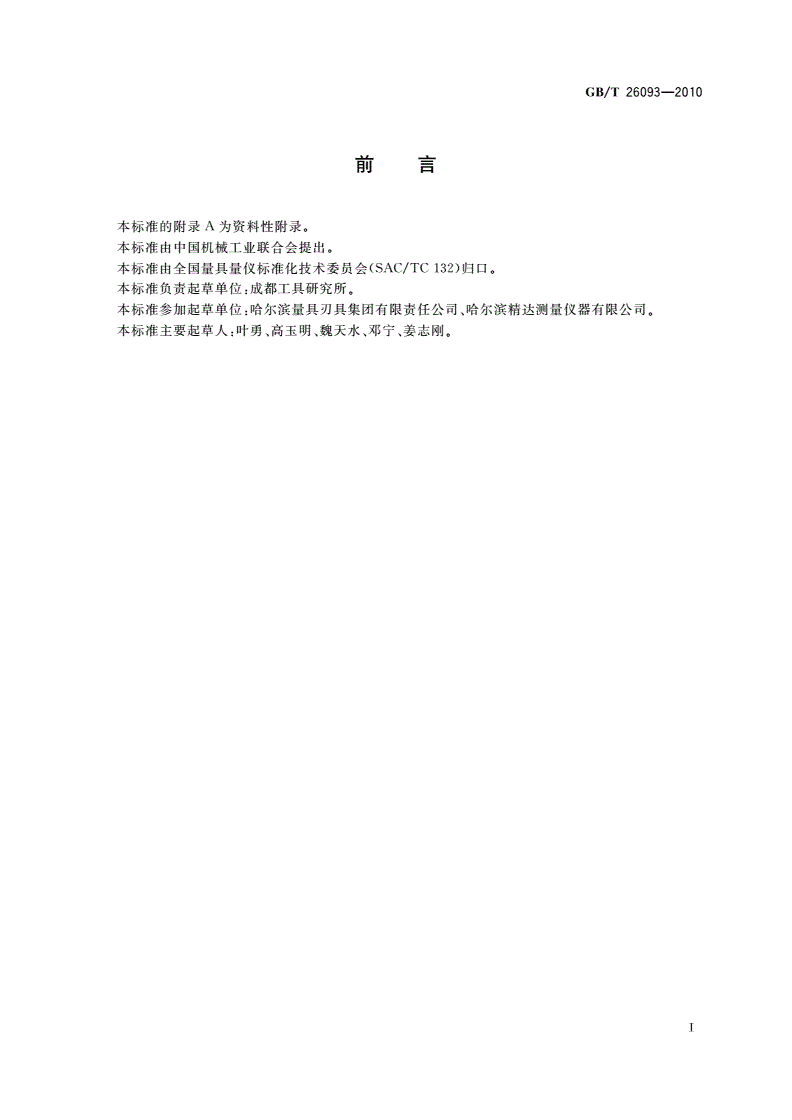 GB/T 26093—2010

前　言

本标准的附录 A 为资料性附录。

本标准由中国机械工业联合会提出。

本标准由全国量具量仪标准化技术委员会(SAC/TC 132)归口。

本标准负责起草单位:成都工具研究所。

本标准参加起草单位:哈尔滨量具刃具集团有限责任公司、哈尔滨精达测量仪器有限公司。

本标准主要起草人:叶勇、高玉明、魏天水、邓宁、姜志刚。

I